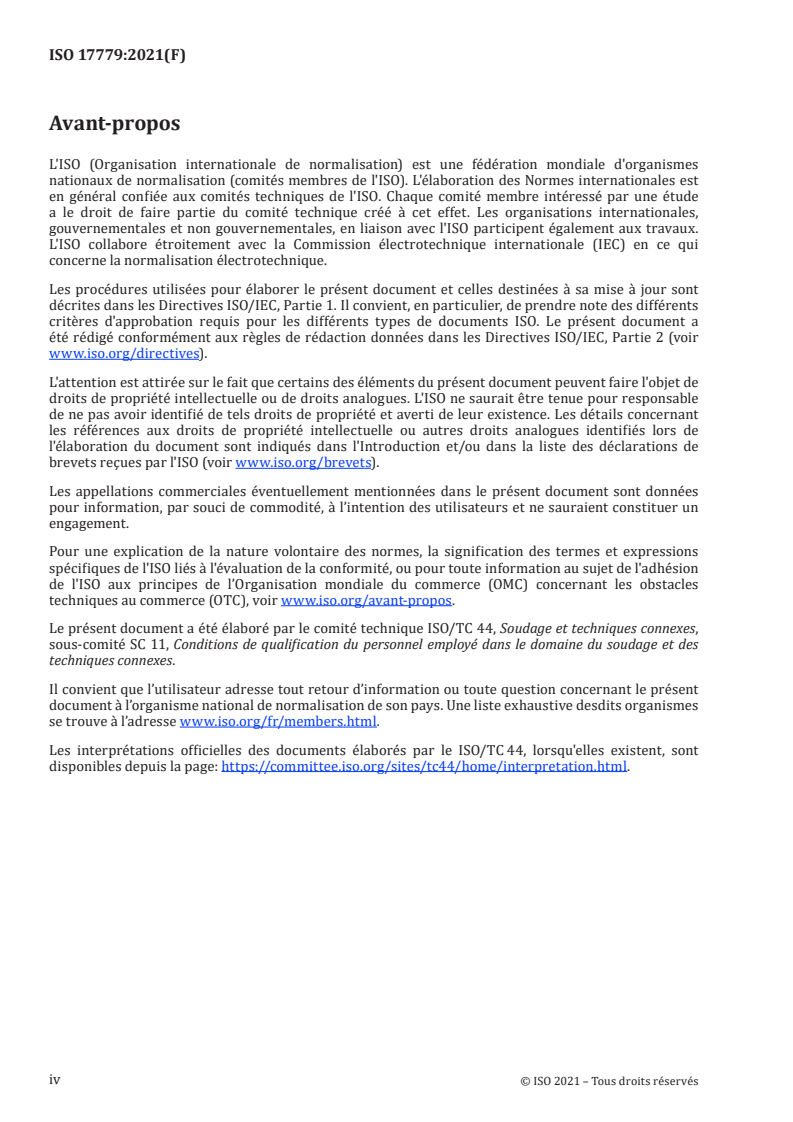 ISO 17779:2021(F)

Avant-propos

L'ISO (Organisation internationale de normalisation) est une fédération mondiale d'organismes nationaux de normalisation (comités membres de l'ISO). L'élaboration des Normes internationales est en général confiée aux comités techniques de l'ISO. Chaque comité membre intéressé par une étude a le droit de faire partie du comité technique créé à cet effet. Les organisations internationales, gouvernementales et non gouvernementales, en liaison avec l'ISO participent également aux travaux. L'ISO collabore étroitement avec la Commission électrotechnique internationale (IEC) en ce qui concerne la normalisation électrotechnique.

Les procédures utilisées pour élaborer le présent document et celles destinées à sa mise à jour sont décrites dans les Directives ISO/IEC, Partie 1. Il convient, en particulier, de prendre note des différents critères d'approbation requis pour les différents types de documents ISO. Le présent document a été rédigé conformément aux règles de rédaction données dans les Directives ISO/IEC, Partie 2 (voir www.iso.org/directives).

L'attention est attirée sur le fait que certains des éléments du présent document peuvent faire l'objet de droits de propriété intellectuelle ou de droits analogues. L'ISO ne saurait être tenue pour responsable de ne pas avoir identifié de tels droits de propriété et averti de leur existence. Les détails concernant les références aux droits de propriété intellectuelle ou autres droits analogues identifiés lors de l'élaboration du document sont indiqués dans l'Introduction et/ou dans la liste des déclarations de brevets reçues par l'ISO (voir www.iso.org/brevets).

Les appellations commerciales éventuellement mentionnées dans le présent document sont données pour information, par souci de commodité, à l'intention des utilisateurs et ne sauraient constituer un engagement.

Pour une explication de la nature volontaire des normes, la signification des termes et expressions spécifiques de l'ISO liés à l'évaluation de la conformité, ou pour toute information au sujet de l'adhésion de l'ISO aux principes de l'Organisation mondiale du commerce (OMC) concernant les obstacles techniques au commerce (OTC), voir www.iso.org/avant-propos.

Le présent document a été élaboré par le comité technique ISO/TC 44, Soudage et techniques connexes, sous-comité SC 11, Conditions de qualification du personnel employé dans le domaine du soudage et des techniques connexes.

Il convient que l'utilisateur adresse tout retour d'information ou toute question concernant le présent document à l'organisme national de normalisation de son pays. Une liste exhaustive desdits organismes se trouve à l'adresse www.iso.org/fr/members.html.

Les interprétations officielles des documents élaborés par le ISO/TC 44, lorsqu'elles existent, sont disponibles depuis la page: https://committee.iso.org/sites/tc44/home/interpretation.html.

iv

© ISO 2021 – Tous droits réservés